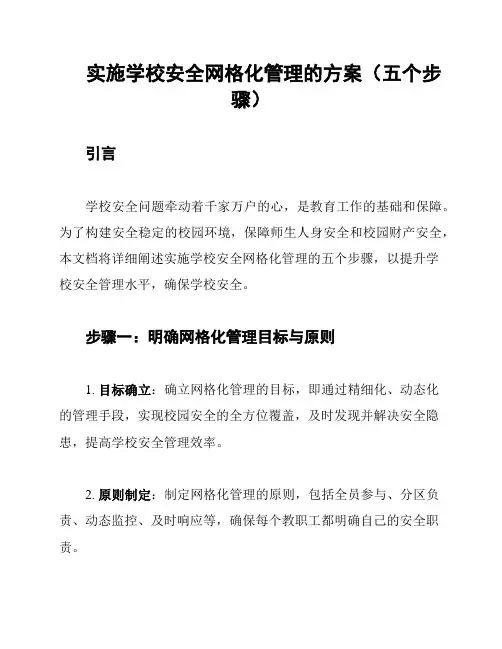 实施学校安全网格化管理的方案（五个步骤）

引言

学校安全问题牵动着千家万户的心，是教育工作的基础和保障。为了构建安全稳定的校园环境，保障师生人身安全和校园财产安全，本文档将详细阐述实施学校安全网格化管理的五个步骤，以提升学校安全管理水平，确保学校安全。

步骤一：明确网格化管理目标与原则

1. 目标确立：确立网格化管理的目标，即通过精细化、动态化的管理手段，实现校园安全的全方位覆盖，及时发现并解决安全隐患，提高学校安全管理效率。

2. 原则制定：制定网格化管理的原则，包括全员参与、分区负责、动态监控、及时响应等，确保每个教职工都明确自己的安全职责。